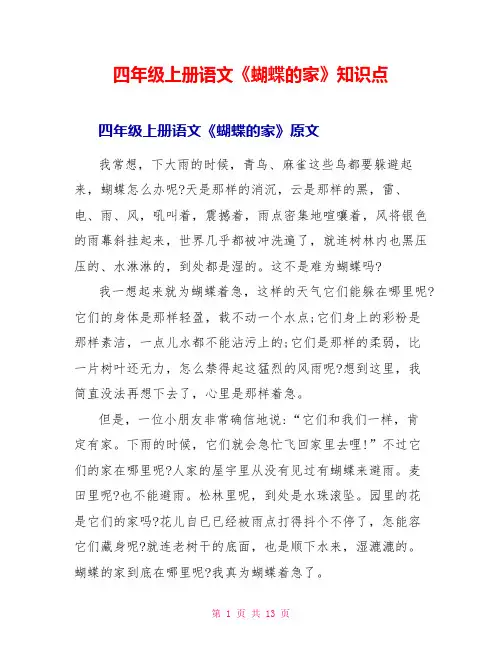 四年级上册语文《蝴蝶的家》知识点

四年级上册语文《蝴蝶的家》原文

我常想，下大雨的时候，青鸟、麻雀这些鸟都要躲避起来，蝴蝶怎么办呢?天是那样的消沉，云是那样的黑，雷、电、雨、风，吼叫着，震撼着，雨点密集地喧嚷着，风将银色的雨幕斜挂起来，世界几乎都被冲洗遍了，就连树林内也黑压压的、水淋淋的，到处都是湿的。这不是难为蝴蝶吗?

我一想起来就为蝴蝶着急，这样的天气它们能躲在哪里呢?它们的身体是那样轻盈，载不动一个水点;它们身上的彩粉是那样素洁，一点儿水都不能沾污上的;它们是那样的柔弱，比一片树叶还无力，怎么禁得起这猛烈的风雨呢?想到这里，我简直没法再想下去了，心里是那样着急。

但是，一位小朋友非常确信地说：“它们和我们一样，肯定有家。下雨的时候，它们就会急忙飞回家里去哩!”不过它们的家在哪里呢?人家的屋宇里从没有见过有蝴蝶来避雨。麦田里呢?也不能避雨。松林里呢，到处是水珠滚坠。园里的花是它们的家吗?花儿自已已经被雨点打得抖个不停了，怎能容它们藏身呢?就连老树干的底面，也是顺下水来，湿漉漉的。蝴蝶的家到底在哪里呢?我真为蝴蝶着急了。

第 1 页 共 13 页